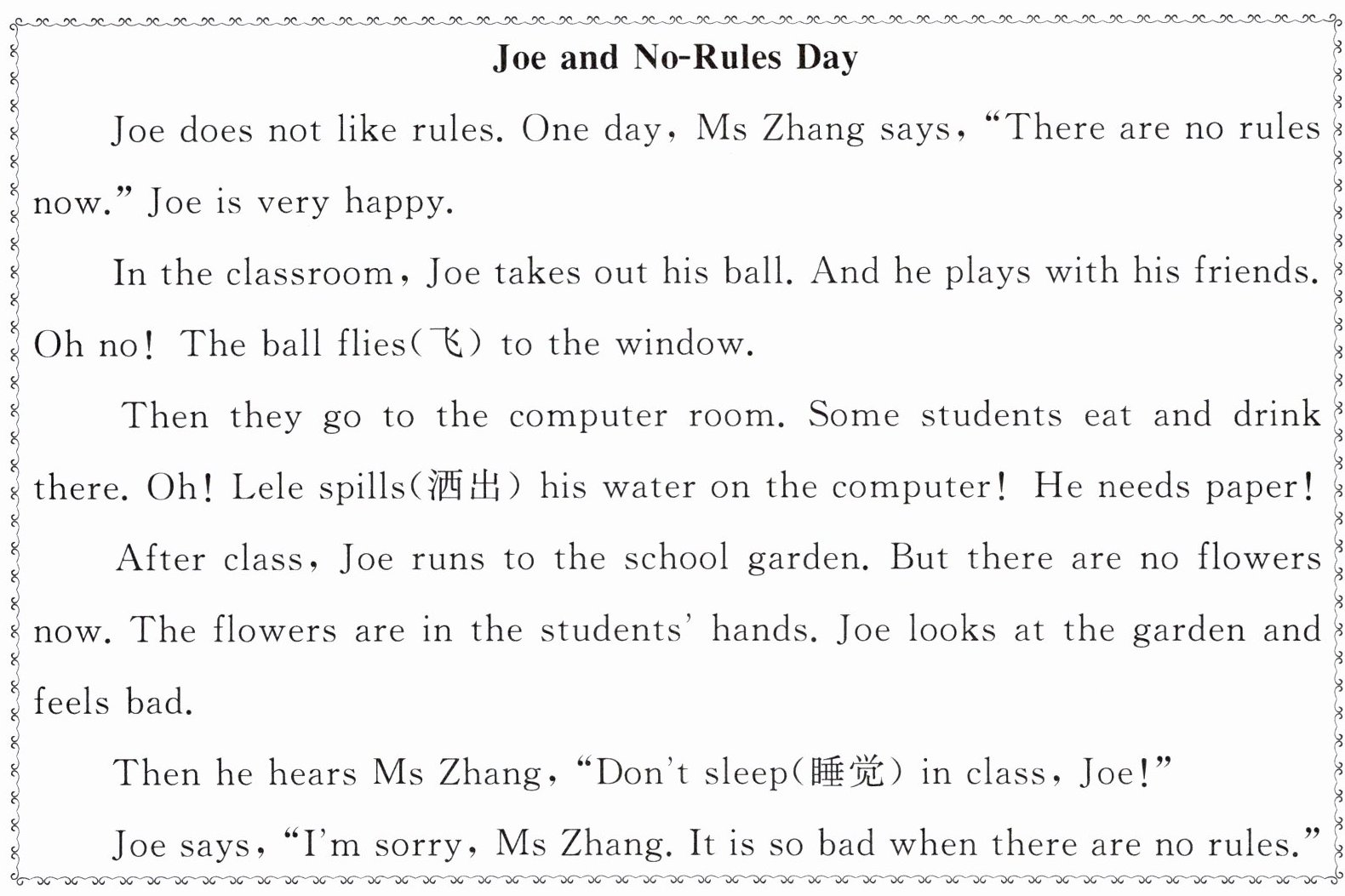 Joe and No-Rules Day

Joe does not like rules. One day, Ms Zhang says, “There are no rules now.” Joe is very happy.

In the classroom, Joe takes out his ball. And he plays with his friends. Oh no! The ball flies(飞) to the window.

Then they go to the computer room. Some students eat and drink there. Oh! Lele spills(洒出) his water on the computer! He needs paper!

After class, Joe runs to the school garden. But there are no flowers now. The flowers are in the students’ hands. Joe looks at the garden and feels bad.

Then he hears Ms Zhang, “Don’t sleep(睡觉) in class, Joe!”

Joe says, “I’m sorry, Ms Zhang. It is so bad when there are no rules.”